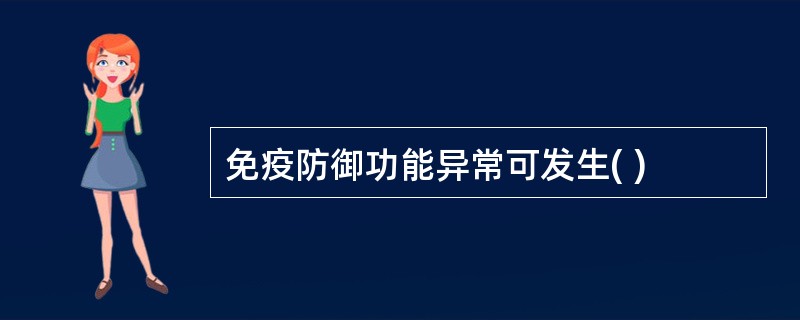 免疫防御功能异常可发生( )